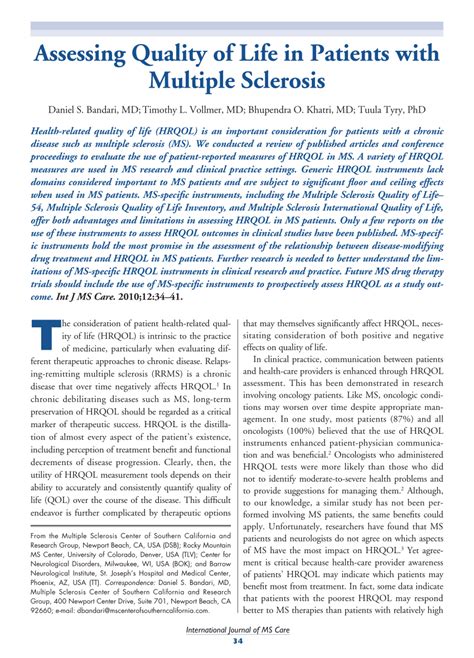 Assessing Quality of Life in Patients with Multiple Sclerosis

Daniel S. Bandari, MD; Timothy L. Vollmer, MD; Bhupendra O. Khatri, MD; Tuula Tyry, PhD

Health-related quality of life (HRQOL) is an important consideration for patients with a chronic disease such as multiple sclerosis (MS). We conducted a review of published articles and conference proceedings to evaluate the use of patient-reported measures of HRQOL in MS. A variety of HRQOL measures are used in MS research and clinical practice settings. Generic HRQOL instruments lack domains considered important to MS patients and are subject to significant floor and ceiling effects when used in MS patients. MS-specific instruments, including the Multiple Sclerosis Quality of Life–54, Multiple Sclerosis Quality of Life Inventory, and Multiple Sclerosis International Quality of Life, offer both advantages and limitations in assessing HRQOL in MS patients. Only a few reports on the use of these instruments to assess HRQOL outcomes in clinical studies have been published. MS-specific instruments hold the most promise in the assessment of the relationship between disease-modifying drug treatment and HRQOL in MS patients. Further research is needed to better understand the limitations of MS-specific HRQOL instruments in clinical research and practice. Future MS drug therapy trials should include the use of MS-specific instruments to prospectively assess HRQOL as a study outcome. Int J MS Care. 2010;12:34–41.

The consideration of patient health-related quality of life (HRQOL) is intrinsic to the practice of medicine, particularly when evaluating different therapeutic approaches to chronic disease. Relapsing-remitting multiple sclerosis (RRMS) is a chronic disease that over time negatively affects HRQOL.$^1$ In chronic debilitating diseases such as MS, long-term preservation of HRQOL should be regarded as a critical marker of therapeutic success. HRQOL is the distillation of almost every aspect of the patient's existence, including perception of treatment benefit and functional decrements of disease progression. Clearly, then, the utility of HRQOL measurement tools depends on their ability to accurately and consistently quantify quality of life (QOL) over the course of the disease. This difficult endeavor is further complicated by therapeutic options

From the Multiple Sclerosis Center of Southern California and Research Group, Newport Beach, CA, USA (DSB); Rocky Mountain MS Center, University of Colorado, Denver, USA (TLV); Center for Neurological Disorders, Milwaukee, WI, USA (BOK); and Barrow Neurological Institute, St. Joseph's Hospital and Medical Center, Phoenix, AZ, USA (TT). Correspondence: Daniel S. Bandari, MD, Multiple Sclerosis Center of Southern California and Research Group, 400 Newport Center Drive, Suite 701, Newport Beach, CA 92660; e-mail: dbandari@mscenterofsoutherncalifornia.com.

that may themselves significantly affect HRQOL, necessitating consideration of both positive and negative effects on quality of life.

In clinical practice, communication between patients and health-care providers is enhanced through HRQOL assessment. This has been demonstrated in research involving oncology patients. Like MS, oncologic conditions may worsen over time despite appropriate management. In one study, most patients (87%) and all oncologists (100%) believed that the use of HRQOL instruments enhanced patient-physician communication and was beneficial.$^2$ Oncologists who administered HRQOL tests were more likely than those who did not to identify moderate-to-severe health problems and to provide suggestions for managing them.$^2$ Although, to our knowledge, a similar study has not been performed involving MS patients, the same benefits could apply. Unfortunately, researchers have found that MS patients and neurologists do not agree on which aspects of MS have the most impact on HRQOL.$^3$ Yet agreement is critical because health-care provider awareness of patients' HRQOL may indicate which patients may benefit most from treatment. In fact, some data indicate that patients with the poorest HRQOL may respond better to MS therapies than patients with relatively high

International Journal of MS Care
34